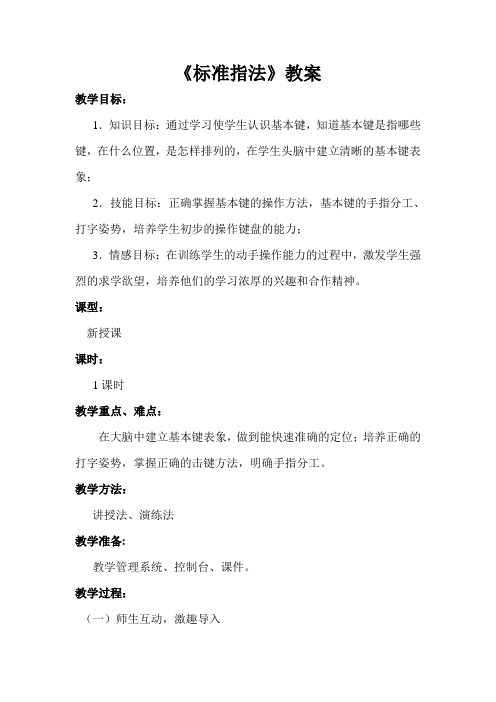 《标准指法》教案

教学目标：

1．知识目标：通过学习使学生认识基本键，知道基本键是指哪些键，在什么位置，是怎样排列的，在学生头脑中建立清晰的基本键表象；

2．技能目标：正确掌握基本键的操作方法，基本键的手指分工、打字姿势，培养学生初步的操作键盘的能力；

3．情感目标：在训练学生的动手操作能力的过程中，激发学生强烈的求学欲望，培养他们的学习浓厚的兴趣和合作精神。

课型：

新授课

课时：

1 课时

教学重点、难点：

在大脑中建立基本键表象，做到能快速准确的定位；培养正确的打字姿势，掌握正确的击键方法，明确手指分工。

教学方法：

讲授法、演练法

教学准备：

教学管理系统、控制台、课件。

教学过程：

（一）师生互动，激趣导入